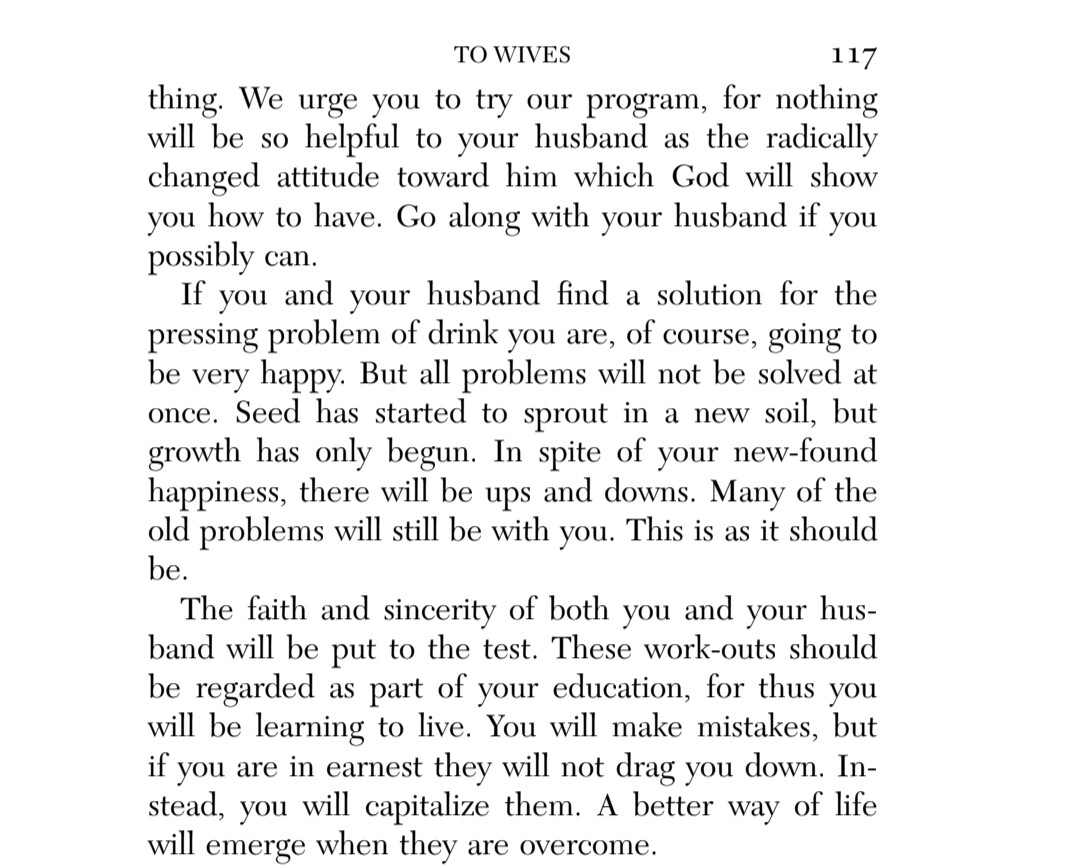 TO WIVES 117

thing. We urge you to try our program, for nothing will be so helpful to your husband as the radically changed attitude toward him which God will show you how to have. Go along with your husband if you possibly can.

If you and your husband find a solution for the pressing problem of drink you are, of course, going to be very happy. But all problems will not be solved at once. Seed has started to sprout in a new soil, but growth has only begun. In spite of your new-found happiness, there will be ups and downs. Many of the old problems will still be with you. This is as it should be.

The faith and sincerity of both you and your husband will be put to the test. These work-outs should be regarded as part of your education, for thus you will be learning to live. You will make mistakes, but if you are in earnest they will not drag you down. Instead, you will capitalize them. A better way of life will emerge when they are overcome.